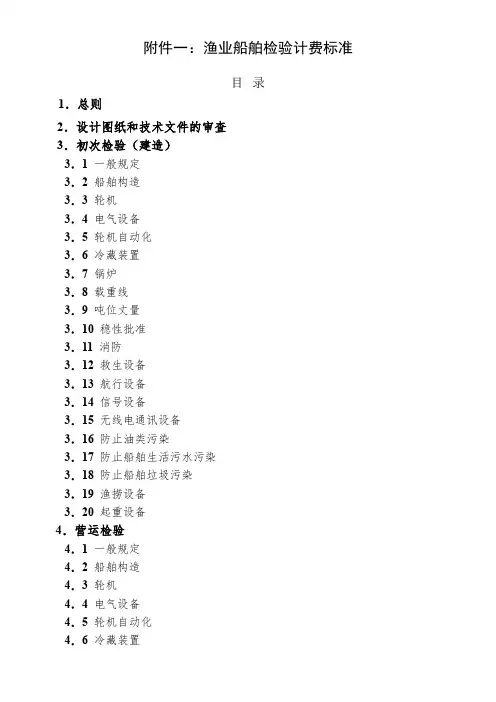 附件一：渔业船舶检验计费标准

目 录

1．总则

2．设计图纸和技术文件的审查

3．初次检验（建造）

3．1 一般规定

3．2 船舶构造

3．3 轮机

3．4 电气设备

3．5 轮机自动化

3．6 冷藏装置

3．7 锅炉

3．8 载重线

3．9 吨位丈量

3．10 稳性批准

3．11 消防

3．12 救生设备

3．13 航行设备

3．14 信号设备

3．15 无线电通讯设备

3．16 防止油类污染

3．17 防止船舶生活污水污染

3．18 防止船舶垃圾污染

3．19 渔捞设备

3．20 起重设备

4．营运检验

4．1 一般规定

4．2 船舶构造

4．3 轮机

4．4 电气设备

4．5 轮机自动化

4．6 冷藏装置